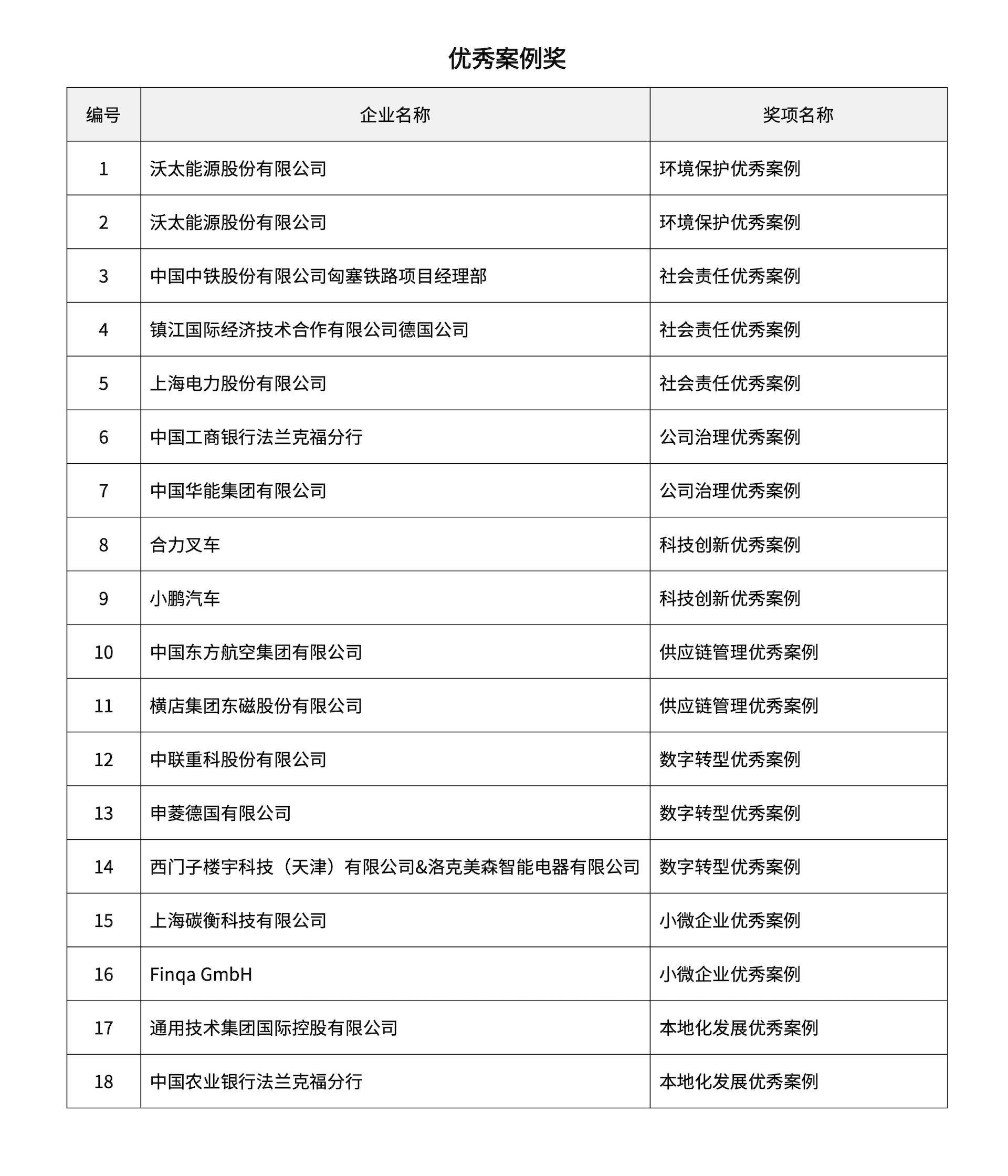 优秀案例奖

| 编号 | 企业名称 | 奖项名称 |
|---|---|---|
| 1 | 沃太能源股份有限公司 | 环境保护优秀案例 |
| 2 | 沃太能源股份有限公司 | 环境保护优秀案例 |
| 3 | 中国中铁股份有限公司匈塞铁路项目经理部 | 社会责任优秀案例 |
| 4 | 镇江国际经济技术合作有限公司德国公司 | 社会责任优秀案例 |
| 5 | 上海电力股份有限公司 | 社会责任优秀案例 |
| 6 | 中国工商银行法兰克福分行 | 公司治理优秀案例 |
| 7 | 中国华能集团有限公司 | 公司治理优秀案例 |
| 8 | 合力叉车 | 科技创新优秀案例 |
| 9 | 小鹏汽车 | 科技创新优秀案例 |
| 10 | 中国东方航空集团有限公司 | 供应链管理优秀案例 |
| 11 | 横店集团东磁股份有限公司 | 供应链管理优秀案例 |
| 12 | 中联重科股份有限公司 | 数字转型优秀案例 |
| 13 | 申菱德国有限公司 | 数字转型优秀案例 |
| 14 | 西门子楼宇科技（天津）有限公司&洛克美森智能电器有限公司 | 数字转型优秀案例 |
| 15 | 上海碳衡科技有限公司 | 小微企业优秀案例 |
| 16 | Finqa GmbH | 小微企业优秀案例 |
| 17 | 通用技术集团国际控股有限公司 | 本地化发展优秀案例 |
| 18 | 中国农业银行法兰克福分行 | 本地化发展优秀案例 |